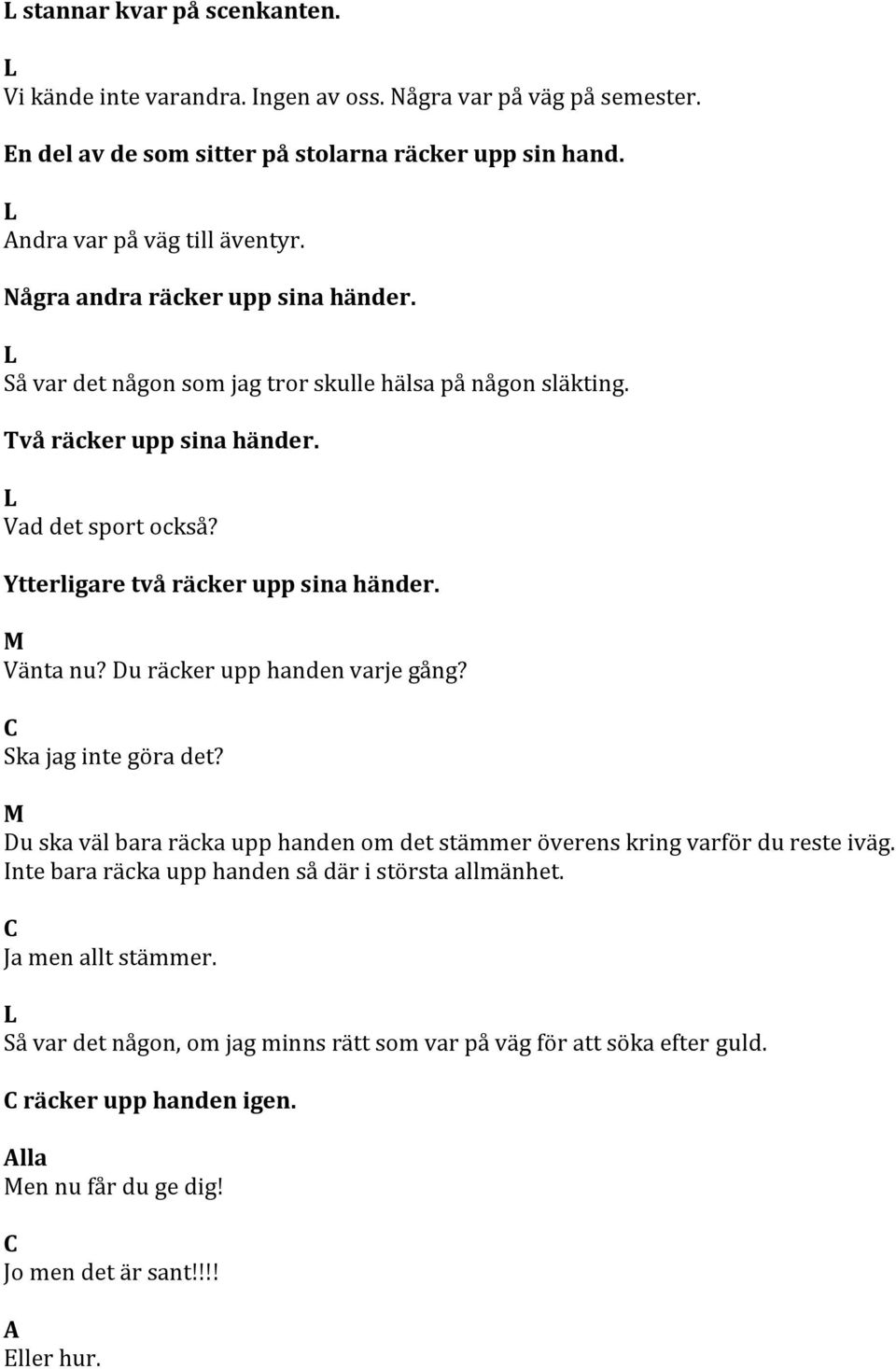 L stannar kvar på scenkanten.

L
Vi kände inte varandra. Ingen av oss. Några var på väg på semester.

En del av de som sitter på stolarna räcker upp sin hand.

L
Andra var på väg till äventyr.

Några andra räcker upp sina händer.

L
Så var det någon som jag tror skulle hälsa på någon släkting.

Två räcker upp sina händer.

L
Vad det sport också?

Ytterligare två räcker upp sina händer.

M
Vänta nu? Du räcker upp handen varje gång?

C
Ska jag inte göra det?

M
Du ska väl bara räcka upp handen om det stämmer överens kring varför du reste iväg. Inte bara räcka upp handen så där i största allmänhet.

C
Ja men allt stämmer.

L
Så var det någon, om jag minns rätt som var på väg för att söka efter guld.

C räcker upp handen igen.

Alla
Men nu får du ge dig!

C
Jo men det är sant!!!!

A
Eller hur.